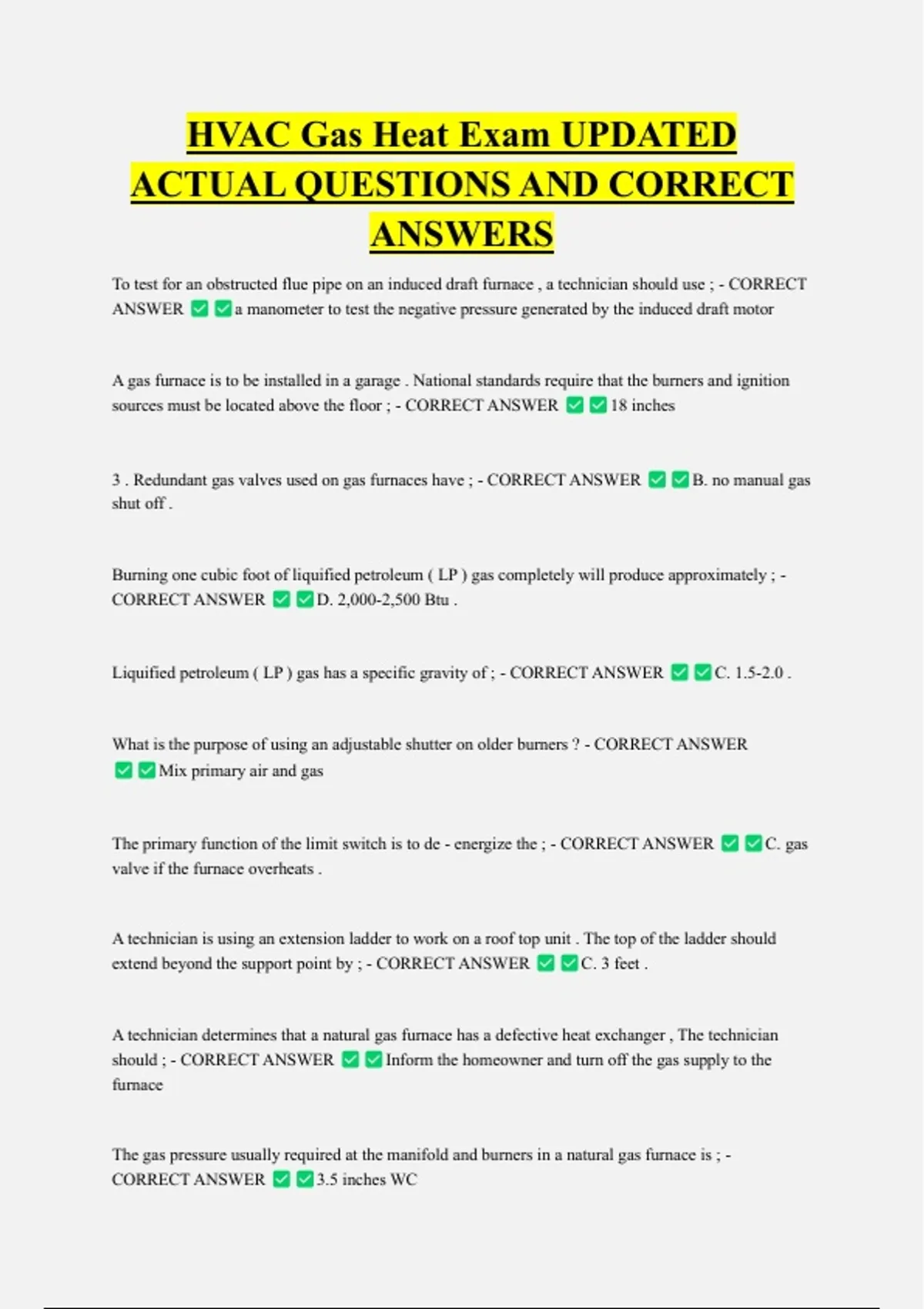 HVAC Gas Heat Exam UPDATED ACTUAL QUESTIONS AND CORRECT ANSWERS

To test for an obstructed flue pipe on an induced draft furnace , a technician should use ; - CORRECT ANSWER ✅✅a manometer to test the negative pressure generated by the induced draft motor

A gas furnace is to be installed in a garage . National standards require that the burners and ignition sources must be located above the floor ; - CORRECT ANSWER ✅✅18 inches

3 . Redundant gas valves used on gas furnaces have ; - CORRECT ANSWER ✅✅B. no manual gas shut off .

Burning one cubic foot of liquified petroleum ( LP ) gas completely will produce approximately ; - CORRECT ANSWER ✅✅D. 2,000-2,500 Btu .

Liquified petroleum ( LP ) gas has a specific gravity of ; - CORRECT ANSWER ✅✅C. 1.5-2.0 .

What is the purpose of using an adjustable shutter on older burners ? - CORRECT ANSWER ✅✅Mix primary air and gas

The primary function of the limit switch is to de - energize the ; - CORRECT ANSWER ✅✅C. gas valve if the furnace overheats .

A technician is using an extension ladder to work on a roof top unit . The top of the ladder should extend beyond the support point by ; - CORRECT ANSWER ✅✅C. 3 feet .

A technician determines that a natural gas furnace has a defective heat exchanger , The technician should ; - CORRECT ANSWER ✅✅Inform the homeowner and turn off the gas supply to the furnace

The gas pressure usually required at the manifold and burners in a natural gas furnace is ; - CORRECT ANSWER ✅✅3.5 inches WC